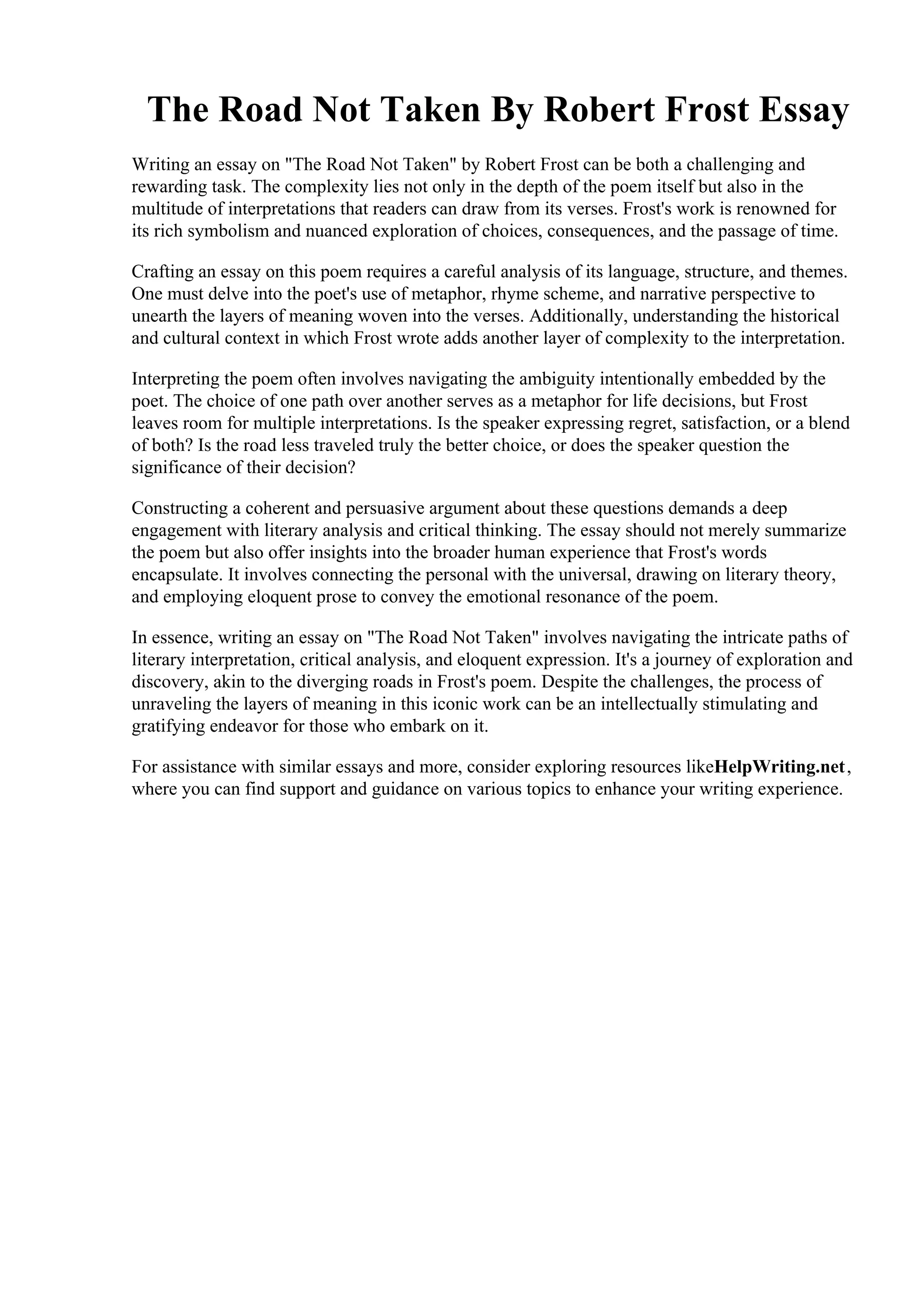 The Road Not Taken By Robert Frost Essay

Writing an essay on "The Road Not Taken" by Robert Frost can be both a challenging and rewarding task. The complexity lies not only in the depth of the poem itself but also in the multitude of interpretations that readers can draw from its verses. Frost's work is renowned for its rich symbolism and nuanced exploration of choices, consequences, and the passage of time.

Crafting an essay on this poem requires a careful analysis of its language, structure, and themes. One must delve into the poet's use of metaphor, rhyme scheme, and narrative perspective to unearth the layers of meaning woven into the verses. Additionally, understanding the historical and cultural context in which Frost wrote adds another layer of complexity to the interpretation.

Interpreting the poem often involves navigating the ambiguity intentionally embedded by the poet. The choice of one path over another serves as a metaphor for life decisions, but Frost leaves room for multiple interpretations. Is the speaker expressing regret, satisfaction, or a blend of both? Is the road less traveled truly the better choice, or does the speaker question the significance of their decision?

Constructing a coherent and persuasive argument about these questions demands a deep engagement with literary analysis and critical thinking. The essay should not merely summarize the poem but also offer insights into the broader human experience that Frost's words encapsulate. It involves connecting the personal with the universal, drawing on literary theory, and employing eloquent prose to convey the emotional resonance of the poem.

In essence, writing an essay on "The Road Not Taken" involves navigating the intricate paths of literary interpretation, critical analysis, and eloquent expression. It's a journey of exploration and discovery, akin to the diverging roads in Frost's poem. Despite the challenges, the process of unraveling the layers of meaning in this iconic work can be an intellectually stimulating and gratifying endeavor for those who embark on it.

For assistance with similar essays and more, consider exploring resources likeHelpWriting.net, where you can find support and guidance on various topics to enhance your writing experience.